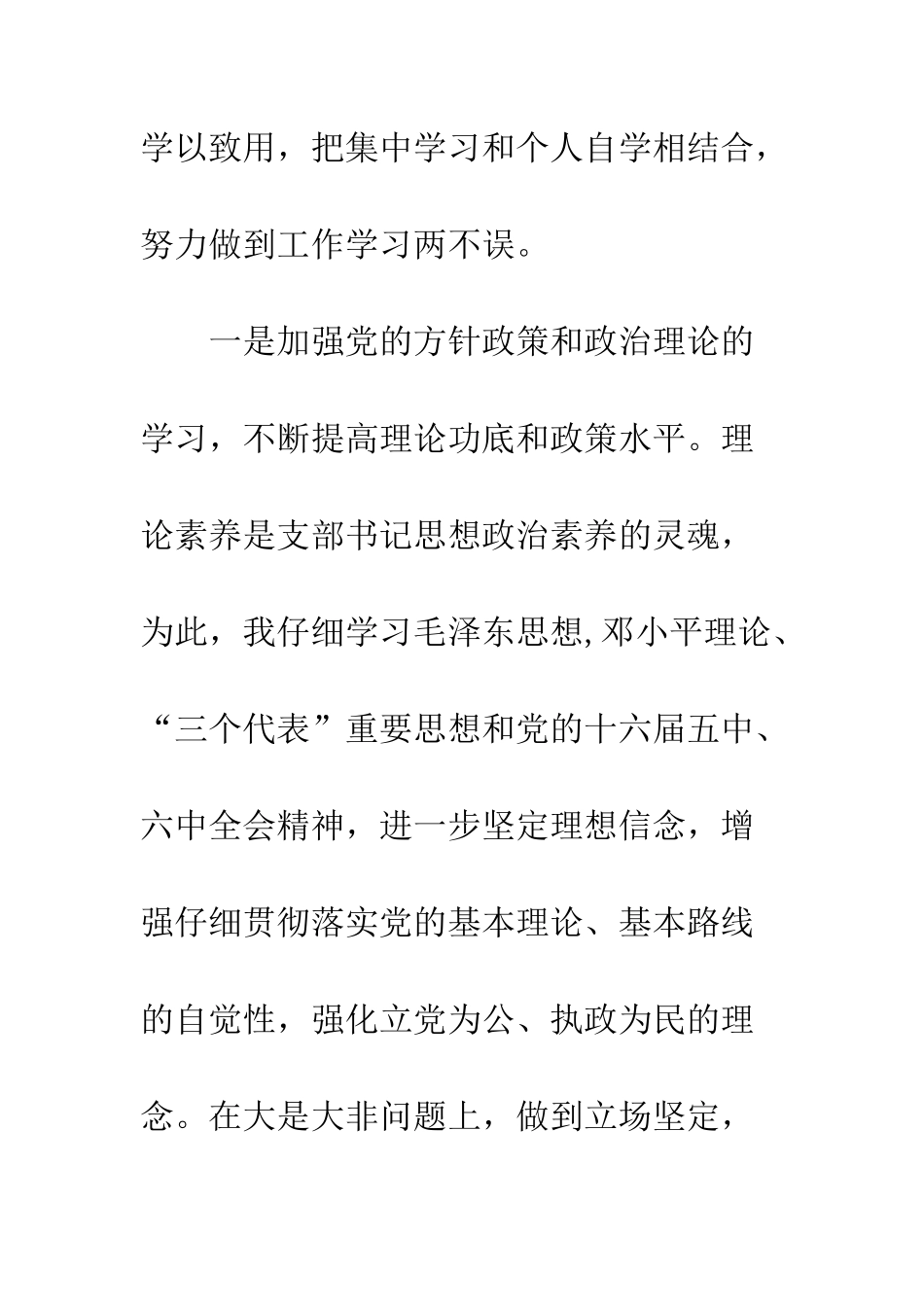 学以致用，把集中学习和个人自学相结合，努力做到工作学习两不误。

一是加强党的方针政策和政治理论的学习，不断提高理论功底和政策水平。理论素养是支部书记思想政治素养的灵魂，为此，我仔细学习毛泽东思想,邓小平理论、“三个代表”重要思想和党的十六届五中、六中全会精神，进一步坚定理想信念，增强仔细贯彻落实党的基本理论、基本路线的自觉性，强化立党为公、执政为民的理念。在大是大非问题上，做到立场坚定，